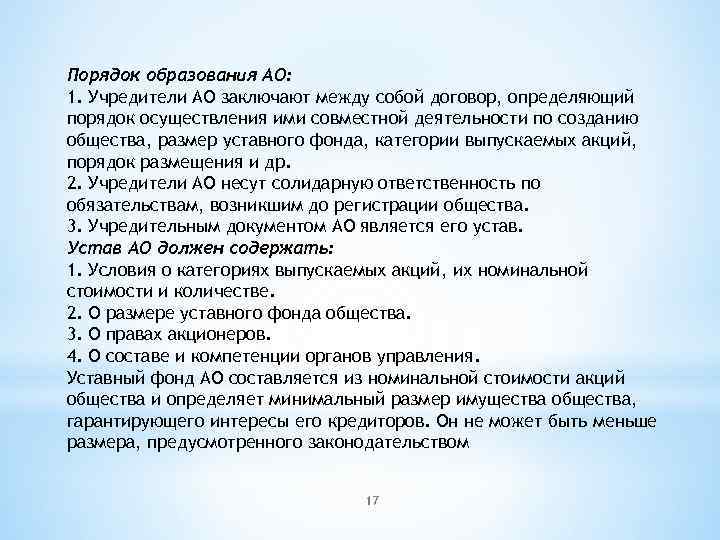 Порядок образования АО:
1. Учредители АО заключают между собой договор, определяющий порядок осуществления ими совместной деятельности по созданию общества, размер уставного фонда, категории выпускаемых акций, порядок размещения и др.
2. Учредители АО несут солидарную ответственность по обязательствам, возникшим до регистрации общества.
3. Учредительным документом АО является его устав.
Устав АО должен содержать:
1. Условия о категориях выпускаемых акций, их номинальной стоимости и количестве.
2. О размере уставного фонда общества.
3. О правах акционеров.
4. О составе и компетенции органов управления.
Уставный фонд АО составляется из номинальной стоимости акций общества и определяет минимальный размер имущества общества, гарантирующего интересы его кредиторов. Он не может быть меньше размера, предусмотренного законодательством

17